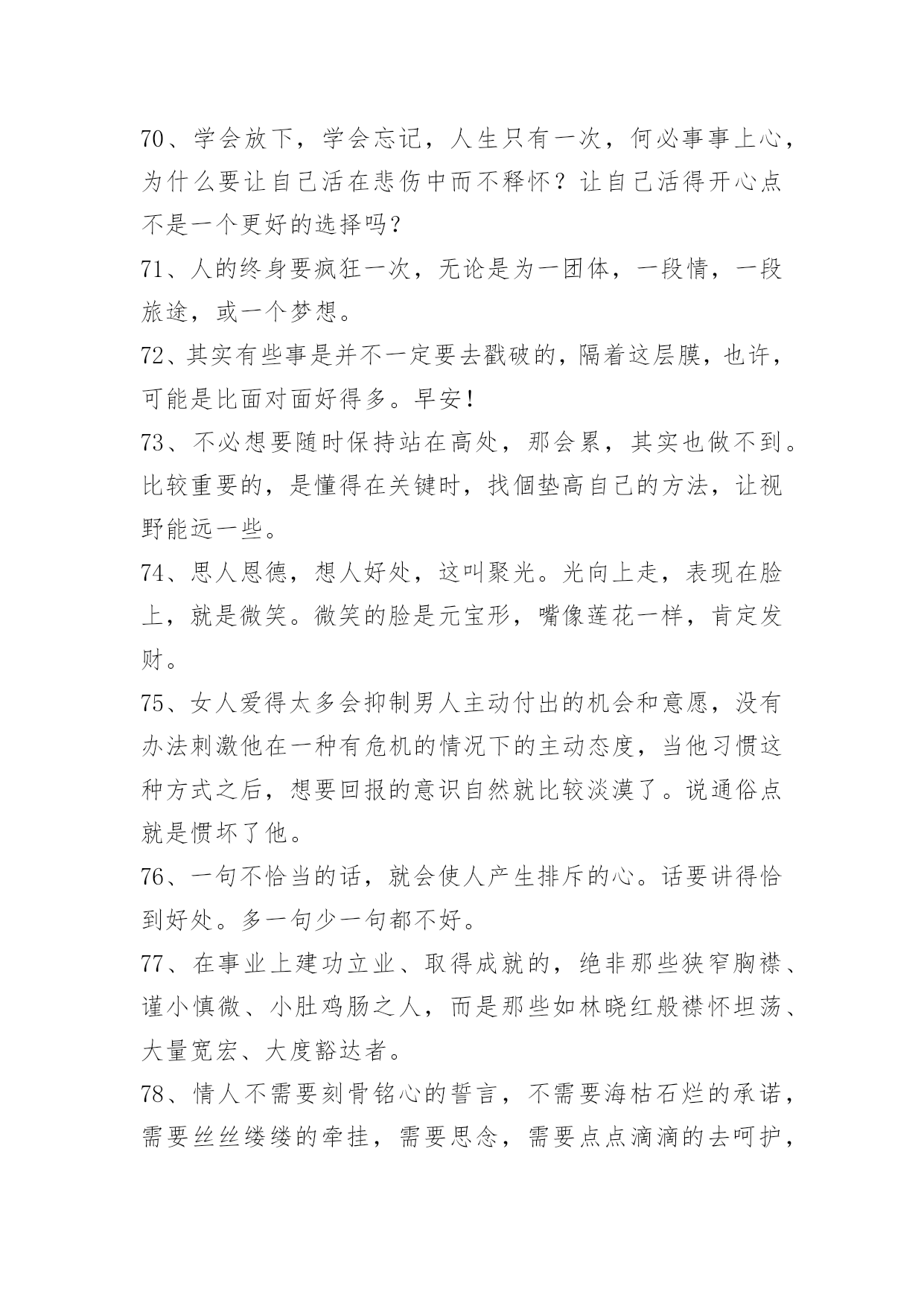 70、学会放下，学会忘记，人生只有一次，何必事事上心，为什么要让自己活在悲伤中而不释怀？让自己活得开心点不是一个更好的选择吗？

71、人的终身要疯狂一次，无论是为一团体，一段情，一段旅途，或一个梦想。

72、其实有些事是并不一定要去戳破的，隔着这层膜，也许，可能是比面对面好得多。早安！

73、不必想要随时保持站在高处，那会累，其实也做不到。比较重要的，是懂得在关键时，找個垫高自己的方法，让视野能远一些。

74、思人恩德，想人好处，这叫聚光。光向上走，表现在脸上，就是微笑。微笑的脸是元宝形，嘴像莲花一样，肯定发财。

75、女人爱得太多会抑制男人主动付出的机会和意愿，没有办法刺激他在一种有危机的情况下的主动态度，当他习惯这种方式之后，想要回报的意识自然就比较淡漠了。说通俗点就是惯坏了他。

76、一句不恰当的话，就会使人产生排斥的心。话要讲得恰到好处。多一句少一句都不好。

77、在事业上建功立业、取得成就的，绝非那些狭窄胸襟、谨小慎微、小肚鸡肠之人，而是那些如林晓红般襟怀坦荡、大量宽宏、大度豁达者。

78、情人不需要刻骨铭心的誓言，不需要海枯石烂的承诺，需要丝丝缕缕的牵挂，需要思念，需要点点滴滴的去呵护，